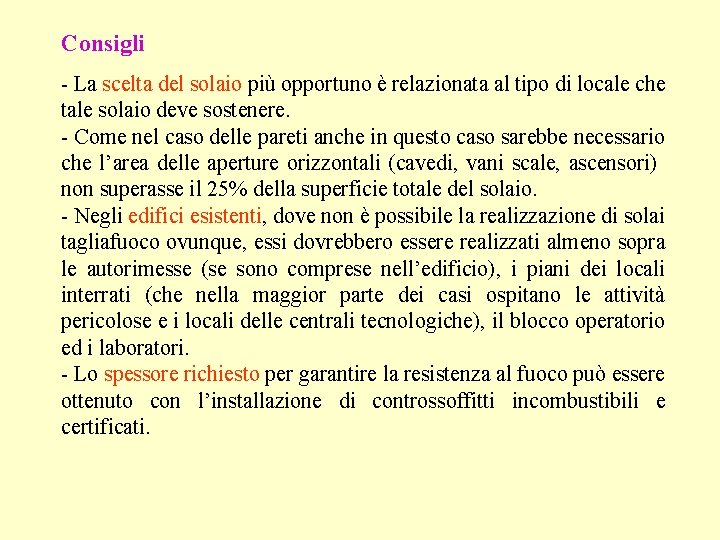 Consigli

- La scelta del solaio più opportuno è relazionata al tipo di locale che tale solaio deve sostenere.
- Come nel caso delle pareti anche in questo caso sarebbe necessario che l'area delle aperture orizzontali (cavedi, vani scale, ascensori) non superasse il 25% della superficie totale del solaio.
- Negli edifici esistenti, dove non è possibile la realizzazione di solai tagliafuoco ovunque, essi dovrebbero essere realizzati almeno sopra le autorimesse (se sono comprese nell'edificio), i piani dei locali interrati (che nella maggior parte dei casi ospitano le attività pericolose e i locali delle centrali tecnologiche), il blocco operatorio ed i laboratori.
- Lo spessore richiesto per garantire la resistenza al fuoco può essere ottenuto con l'installazione di controssoffitti incombustibili e certificati.